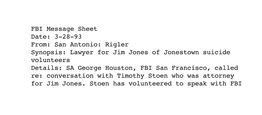 FBI Message Sheet
Date: 3-28-93
From: San Antonio: Rigler
Synopsis: Lawyer for Jim Jones of Jonestown suicide volunteers
Details: SA George Houston, FBI San Francisco, called re: conversation with Timothy Stoen who was attorney for Jim Jones. Stoen has volunteered to speak with FBI